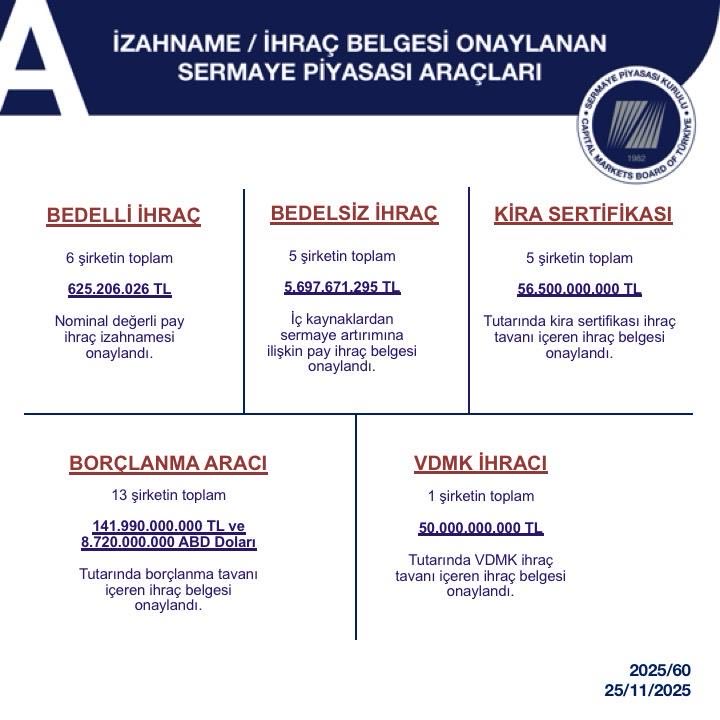 A

İZAHNAME / İHRAÇ BELGESİ ONAYLANAN SERMAYE PİYASASI ARAÇLARI

SERMAYE PİYASASI KURULU
CAPITAL MARKETS BOARD OF TÜRKİYE
1982

BEDELLİ İHRAÇ

6 şirketin toplam

625.206.026 TL

Nominal değerli pay ihraç izahnamesi onaylandı.

BEDELSİZ İHRAÇ

5 şirketin toplam

5.697.671.295 TL

İç kaynaklardan sermaye artırımına ilişkin pay ihraç belgesi onaylandı.

KİRA SERTİFİKASI

5 şirketin toplam

56.500.000.000 TL

Tutarında kira sertifikası ihraç tavanı içeren ihraç belgesi onaylandı.

BORÇLANMA ARACI

13 şirketin toplam

141.990.000.000 TL ve 8.720.000.000 ABD Doları

Tutarında borçlanma tavanı içeren ihraç belgesi onaylandı.

VDMK İHRACI

1 şirketin toplam

50.000.000.000 TL

Tutarında VDMK ihraç tavanı içeren ihraç belgesi onaylandı.

2025/60
25/11/2025